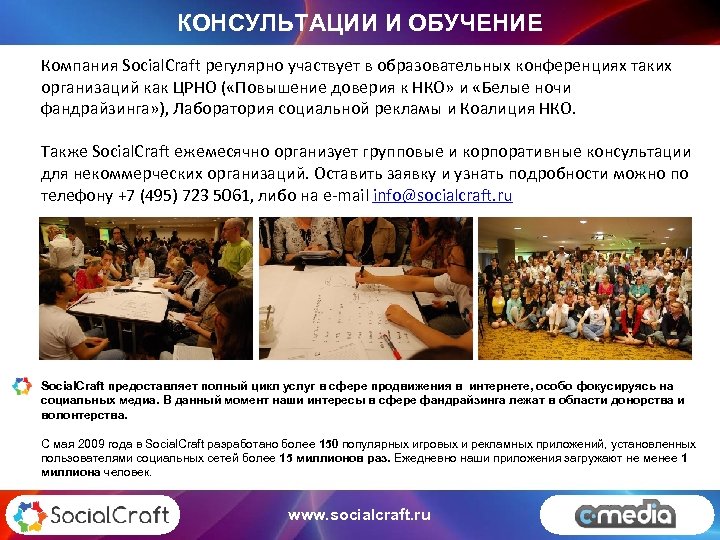 КОНСУЛЬТАЦИИ И ОБУЧЕНИЕ

Компания SocialCraft регулярно участвует в образовательных конференциях таких организаций как ЦРНО («Повышение доверия к НКО» и «Белые ночи фандрайзинга»), Лаборатория социальной рекламы и Коалиция НКО.

Также SocialCraft ежемесячно организует групповые и корпоративные консультации для некоммерческих организаций. Оставить заявку и узнать подробности можно по телефону +7 (495) 723 5061, либо на e-mail info@socialcraft.ru

SocialCraft предоставляет полный цикл услуг в сфере продвижения в интернете, особо фокусируясь на социальных медиа. В данный момент наши интересы в сфере фандрайзинга лежат в области донорства и волонтерства.

С мая 2009 года в SocialCraft разработано более 150 популярных игровых и рекламных приложений, установленных пользователями социальных сетей более 15 миллионов раз. Ежедневно наши приложения загружают не менее 1 миллиона человек.

SocialCraft

www.socialcraft.ru

c-media